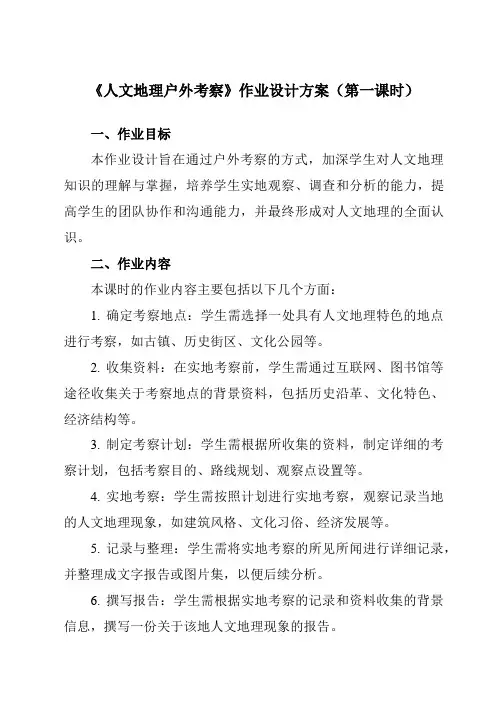 《人文地理户外考察》作业设计方案（第一课时）

一、作业目标

本作业设计旨在通过户外考察的方式，加深学生对人文地理知识的理解与掌握，培养学生实地观察、调查和分析的能力，提高学生的团队协作和沟通能力，并最终形成对人文地理的全面认识。

二、作业内容

本课时的作业内容主要包括以下几个方面：

1. 确定考察地点：学生需选择一处具有人文地理特色的地点进行考察，如古镇、历史街区、文化公园等。

2. 收集资料：在实地考察前，学生需通过互联网、图书馆等途径收集关于考察地点的背景资料，包括历史沿革、文化特色、经济结构等。

3. 制定考察计划：学生需根据所收集的资料，制定详细的考察计划，包括考察目的、路线规划、观察点设置等。

4. 实地考察：学生需按照计划进行实地考察，观察记录当地的人文地理现象，如建筑风格、文化习俗、经济发展等。

5. 记录与整理：学生需将实地考察的所见所闻进行详细记录，并整理成文字报告或图片集，以便后续分析。

6. 撰写报告：学生需根据实地考察的记录和资料收集的背景信息，撰写一份关于该地人文地理现象的报告。